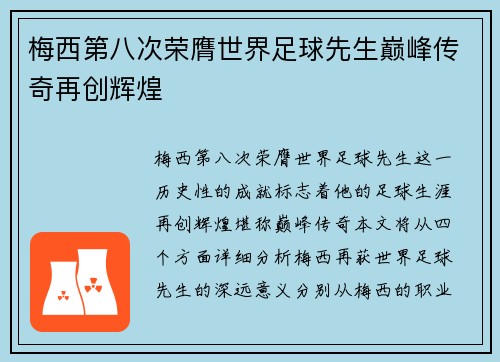 梅西第八次荣膺世界足球先生巅峰传奇再创辉煌

梅西第八次荣膺世界足球先生这一历史性的成就标志着他的足球生涯再创辉煌堪称巅峰传奇本文将从四个方面详细分析梅西再获世界足球先生的深远意义分别从梅西的职业